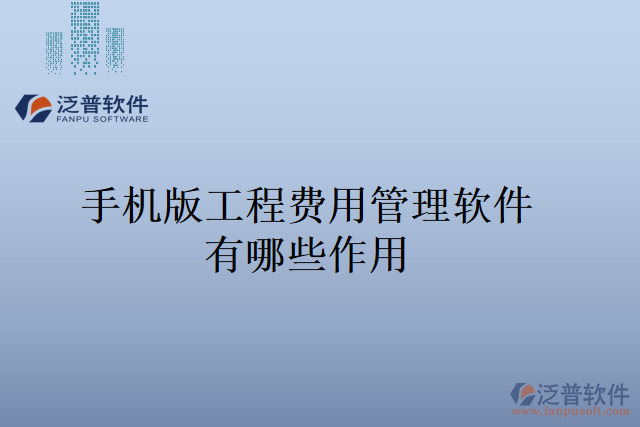 泛普软件
FANPU SOFTWARE

手机版工程费用管理软件有哪些作用

泛普软件
www.fanpusoft.com